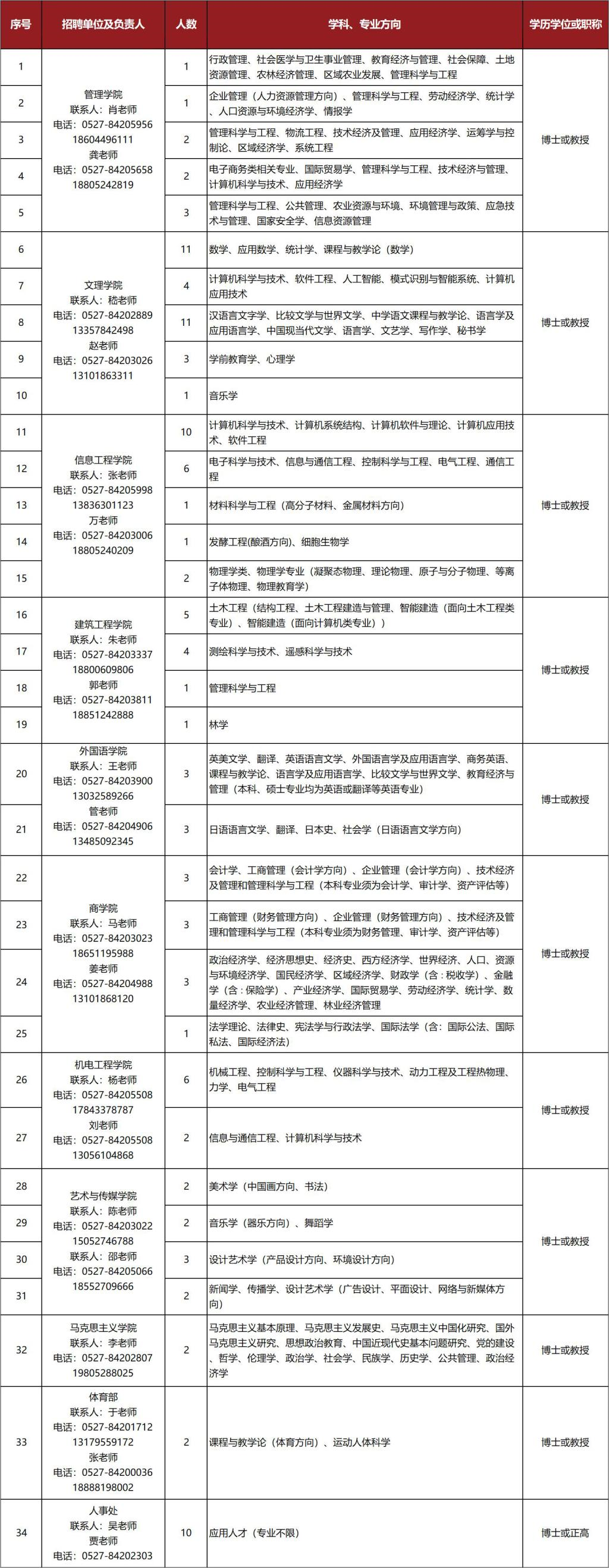 | 序号 | 招聘单位及负责人 | 人数 | 学科、专业方向 | 学历学位或职称 |
|---|---|---|---|---|
| 1 | 管理学院 联系人：肖老师 电话：0527-84205956 18604496111 龚老师 电话：0527-84205658 18805242819 | 1 | 行政管理、社会医学与卫生事业管理、教育经济与管理、社会保障、土地资源管理、农林经济管理、区域农业发展、管理科学与工程 | 博士或教授 |
| 2 | | 1 | 企业管理（人力资源管理方向）、管理科学与工程、劳动经济学、统计学、人口资源与环境经济学、情报学 | |
| 3 | | 2 | 管理科学与工程、物流工程、技术经济及管理、应用经济学、运筹学与控制论、区域经济学、系统工程 | |
| 4 | | 2 | 电子商务类相关专业、国际贸易学、管理科学与工程、技术经济与管理、计算机科学与技术、应用经济学 | |
| 5 | | 3 | 管理科学与工程、公共管理、农业资源与环境、环境管理与政策、应急技术与管理、国家安全学、信息资源管理 | |
| 6 | 文理学院 联系人：嵇老师 电话：0527-84202889 13357842498 赵老师 电话：0527-84203026 13101863311 | 11 | 数学、应用数学、统计学、课程与教学论（数学） | 博士或教授 |
| 7 | | 4 | 计算机科学与技术、软件工程、人工智能、模式识别与智能系统、计算机应用技术 | |
| 8 | | 11 | 汉语言文字学、比较文学与世界文学、中学语文课程与教学论、语言学及应用语言学、中国现当代文学、语言学、文艺学、写作学、秘书学 | |
| 9 | | 3 | 学前教育学、心理学 | |
| 10 | | 1 | 音乐学 | |
| 11 | 信息工程学院 联系人：张老师 电话：0527-84205998 13836301123 万老师 电话：0527-84203006 18805240209 | 10 | 计算机科学与技术、计算机系统结构、计算机软件与理论、计算机应用技术、软件工程 | 博士或教授 |
| 12 | | 6 | 电子科学与技术、信息与通信工程、控制科学与工程、电气工程、通信工程 | |
| 13 | | 1 | 材料科学与工程（高分子材料、金属材料方向） | |
| 14 | | 1 | 发酵工程(酿酒方向)、细胞生物学 | |
| 15 | | 2 | 物理学类、物理学专业（凝聚态物理、理论物理、原子与分子物理、等离子体物理、物理教育学） | |
| 16 | 建筑工程学院 联系人：朱老师 电话：0527-84203337 18800609806 郭老师 电话：0527-84203811 18851242888 | 5 | 土木工程（结构工程、土木工程建造与管理、智能建造（面向土木工程类专业）、智能建造（面向计算机类专业）） | 博士或教授 |
| 17 | | 4 | 测绘科学与技术、遥感科学与技术 | |
| 18 | | 1 | 管理科学与工程 | |
| 19 | | 1 | 林学 | |
| 20 | 外国语学院 联系人：王老师 电话：0527-84203900 13032589266 管老师 电话：0527-84204906 13485092345 | 3 | 英美文学、翻译、英语语言文学、外国语言学及应用语言学、商务英语、课程与教学论、语言学及应用语言学、比较文学与世界文学、教育经济与管理（本科、硕士专业均为英语或翻译等英语专业） | 博士或教授 |
| 21 | | 3 | 日语语言文学、翻译、日本史、社会学（日语语言文学方向） | |
| 22 | 商学院 联系人：马老师 电话：0527-84203023 18651195988 姜老师 电话：0527-84204988 13101868120 | 3 | 会计学、工商管理（会计学方向）、企业管理（会计学方向）、技术经济及管理和管理科学与工程（本科专业须为会计学、审计学、资产评估等） | 博士或教授 |
| 23 | | 3 | 工商管理（财务管理方向）、企业管理（财务管理方向）、技术经济及管理和管理科学与工程（本科专业须为财务管理、审计学、资产评估等） | |
| 24 | | 3 | 政治经济学、经济思想史、经济史、西方经济学、世界经济、人口、资源与环境经济学、国民经济学、区域经济学、财政学（含：税收学）、金融学（含：保险学）、产业经济学、国际贸易学、劳动经济学、统计学、数量经济学、农业经济管理、林业经济管理 | |
| 25 | | 1 | 法学理论、法律史、宪法学与行政法学、国际法学（含：国际公法、国际私法、国际经济法） | |
| 26 | 机电工程学院 联系人：杨老师 电话：0527-84205508 17843378787 刘老师 电话：0527-84205508 13056104868 | 6 | 机械工程、控制科学与工程、仪器科学与技术、动力工程及工程热物理、力学、电气工程 | 博士或教授 |
| 27 | | 2 | 信息与通信工程、计算机科学与技术 | |
| 28 | 艺术与传媒学院 联系人：陈老师 电话：0527-84203022 15052746788 联系人：邵老师 电话：0527-84205066 18552709666 | 2 | 美术学（中国画方向、书法） | 博士或教授 |
| 29 | | 2 | 音乐学（器乐方向）、舞蹈学 | |
| 30 | | 3 | 设计艺术学（产品设计方向、环境设计方向） | |
| 31 | | 2 | 新闻学、传播学、设计艺术学（广告设计、平面设计、网络与新媒体方向） | |
| 32 | 马克思主义学院 联系人：李老师 电话：0527-84202807 19805288025 | 2 | 马克思主义基本原理、马克思主义发展史、马克思主义中国化研究、国外马克思主义研究、思想政治教育、中国近现代史基本问题研究、党的建设、哲学、伦理学、政治学、社会学、民族学、历史学、公共管理、政治经济学 | 博士或教授 |
| 33 | 体育部 联系人：于老师 电话：0527-84201712 13179559172 张老师 电话：0527-84200036 18888198002 | 2 | 课程与教学论（体育方向）、运动人体科学 | 博士或教授 |
| 34 | 人事处 联系人：吴老师 贾老师 电话：0527-84202303 | 10 | 应用人才（专业不限） | 博士或正高 |